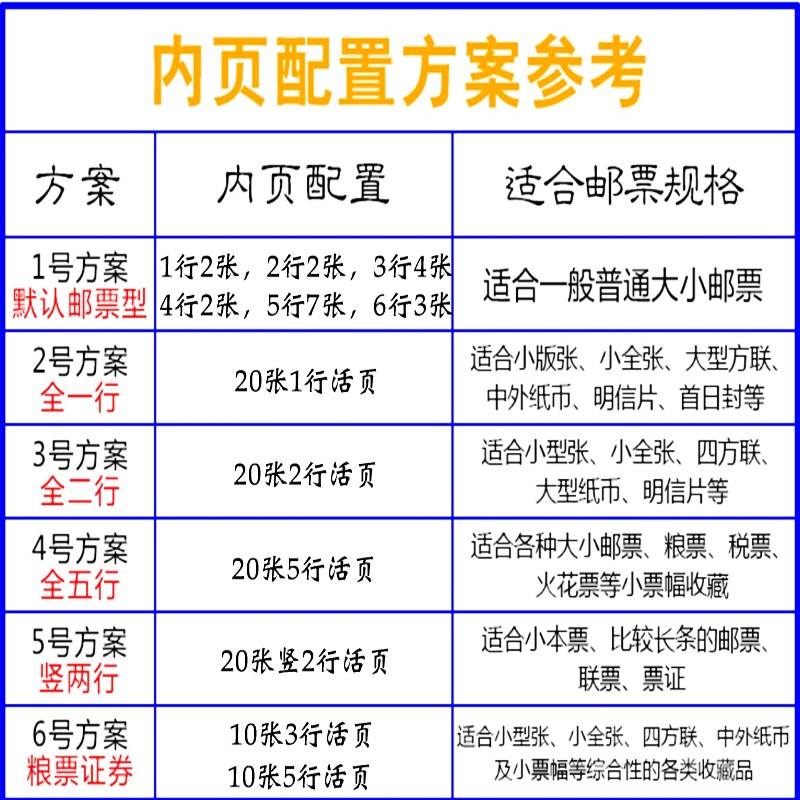 内页配置方案参考

| 方案 | 内页配置 | 适合邮票规格 |
|---|---|---|
| 1号方案 默认邮票型 | 1行2张，2行2张，3行4张 4行2张，5行7张，6行3张 | 适合一般普通大小邮票 |
| 2号方案 全一行 | 20张1行活页 | 适合小版张、小全张、大型方联、中外纸币、明信片、首日封等 |
| 3号方案 全二行 | 20张2行活页 | 适合小型张、小全张、四方联、大型纸币、明信片等 |
| 4号方案 全五行 | 20张5行活页 | 适合各种大小邮票、粮票、税票、火花票等小票幅收藏 |
| 5号方案 竖两行 | 20张竖2行活页 | 适合小本票、比较长条的邮票、联票、票证 |
| 6号方案 粮票证券 | 10张3行活页 10张5行活页 | 适合小型张、小全张、四方联、中外纸币及小票幅等综合性的各类收藏品 |